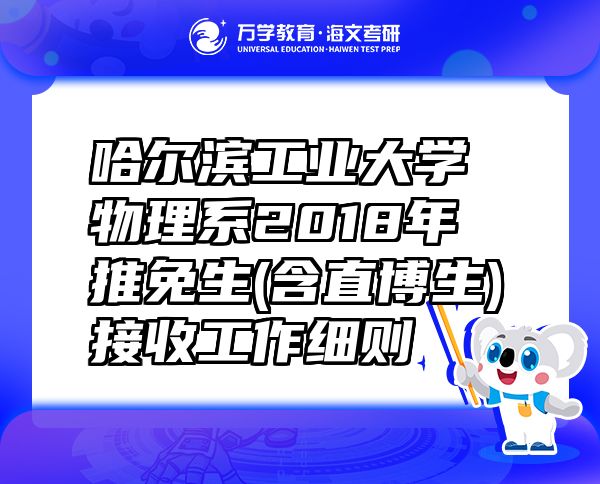 万学教育·海文考研
UNIVERSAL EDUCATION·HAIWEN TEST PREP

哈尔滨工业大学物理系2018年推免生(含直博生)接收工作细则